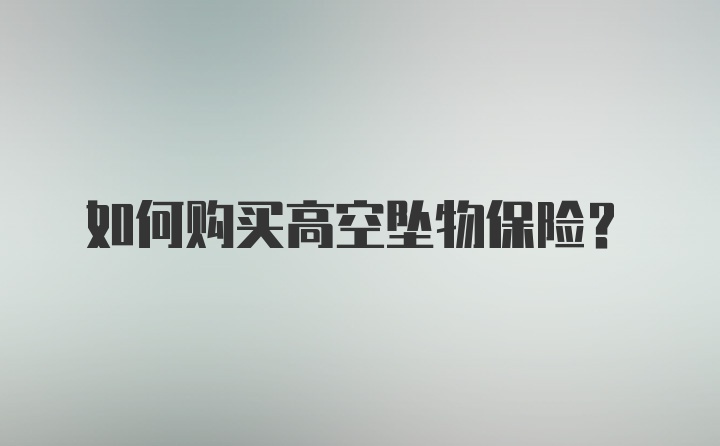 如何购买高空坠物保险？